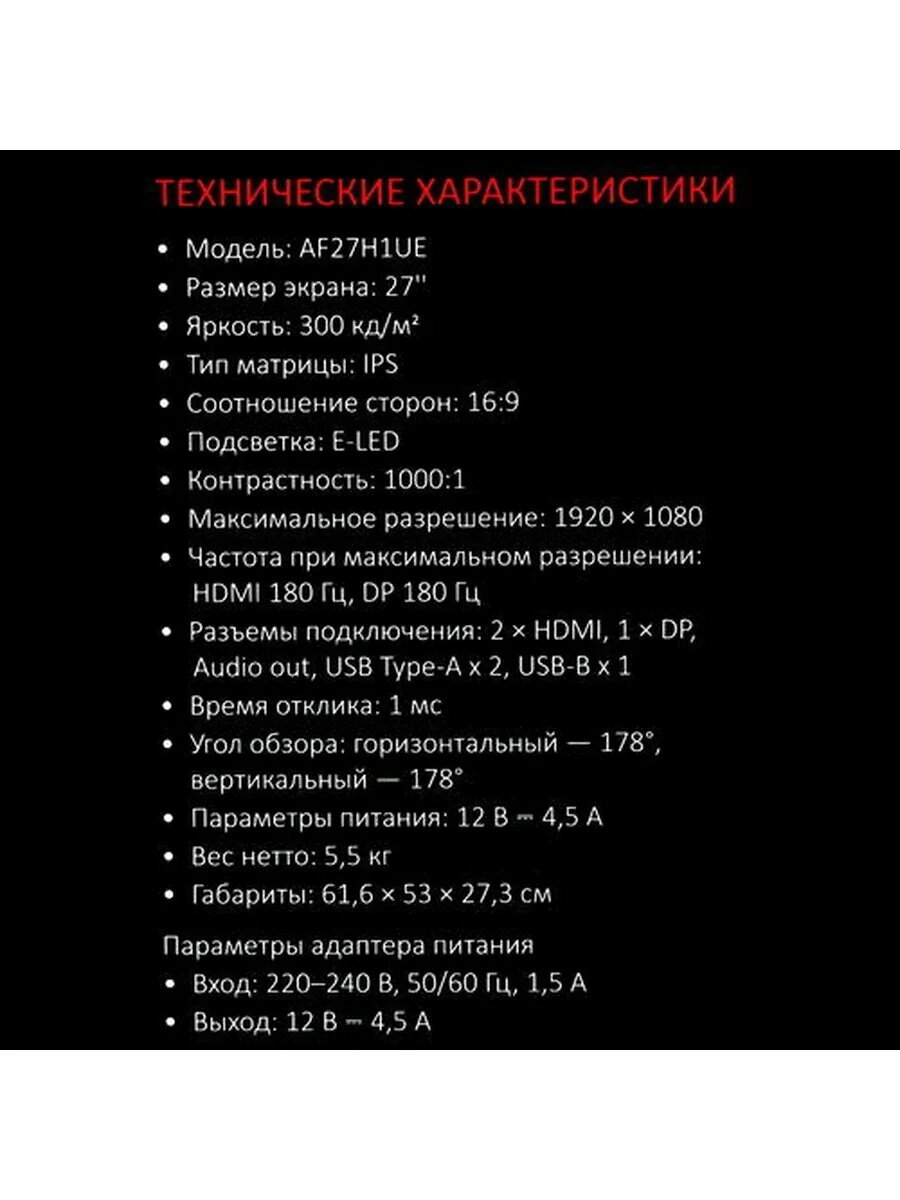 ТЕХНИЧЕСКИЕ ХАРАКТЕРИСТИКИ

• Модель: AF27H1UE
• Размер экрана: 27''
• Яркость: 300 кд/м²
• Тип матрицы: IPS
• Соотношение сторон: 16:9
• Подсветка: E-LED
• Контрастность: 1000:1
• Максимальное разрешение: 1920 × 1080
• Частота при максимальном разрешении: HDMI 180 Гц, DP 180 Гц
• Разъемы подключения: 2 × HDMI, 1 × DP, Audio out, USB Type-A x 2, USB-B x 1
• Время отклика: 1 мс
• Угол обзора: горизонтальный — 178°, вертикальный — 178°
• Параметры питания: 12 В ⎓ 4,5 А
• Вес нетто: 5,5 кг
• Габариты: 61,6 × 53 × 27,3 см

Параметры адаптера питания
• Вход: 220–240 В, 50/60 Гц, 1,5 А
• Выход: 12 В ⎓ 4,5 А